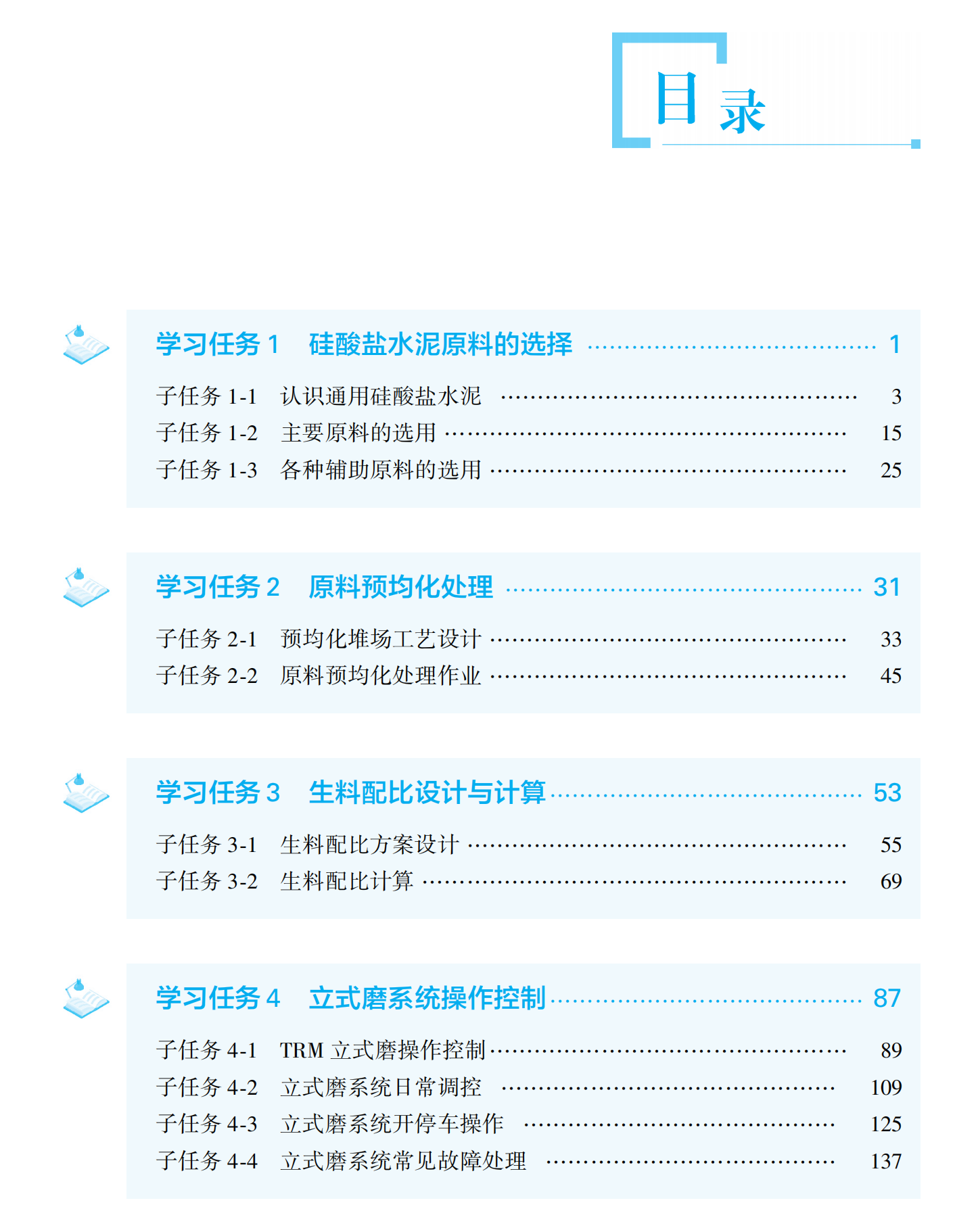 目录

学习任务1 硅酸盐水泥原料的选择 1

子任务1-1 认识通用硅酸盐水泥 3
子任务1-2 主要原料的选用 15
子任务1-3 各种辅助原料的选用 25

学习任务2 原料预均化处理 31

子任务2-1 预均化堆场工艺设计 33
子任务2-2 原料预均化处理作业 45

学习任务3 生料配比设计与计算 53

子任务3-1 生料配比方案设计 55
子任务3-2 生料配比计算 69

学习任务4 立式磨系统操作控制 87

子任务4-1 TRM立式磨操作控制 89
子任务4-2 立式磨系统日常调控 109
子任务4-3 立式磨系统开停车操作 125
子任务4-4 立式磨系统常见故障处理 137